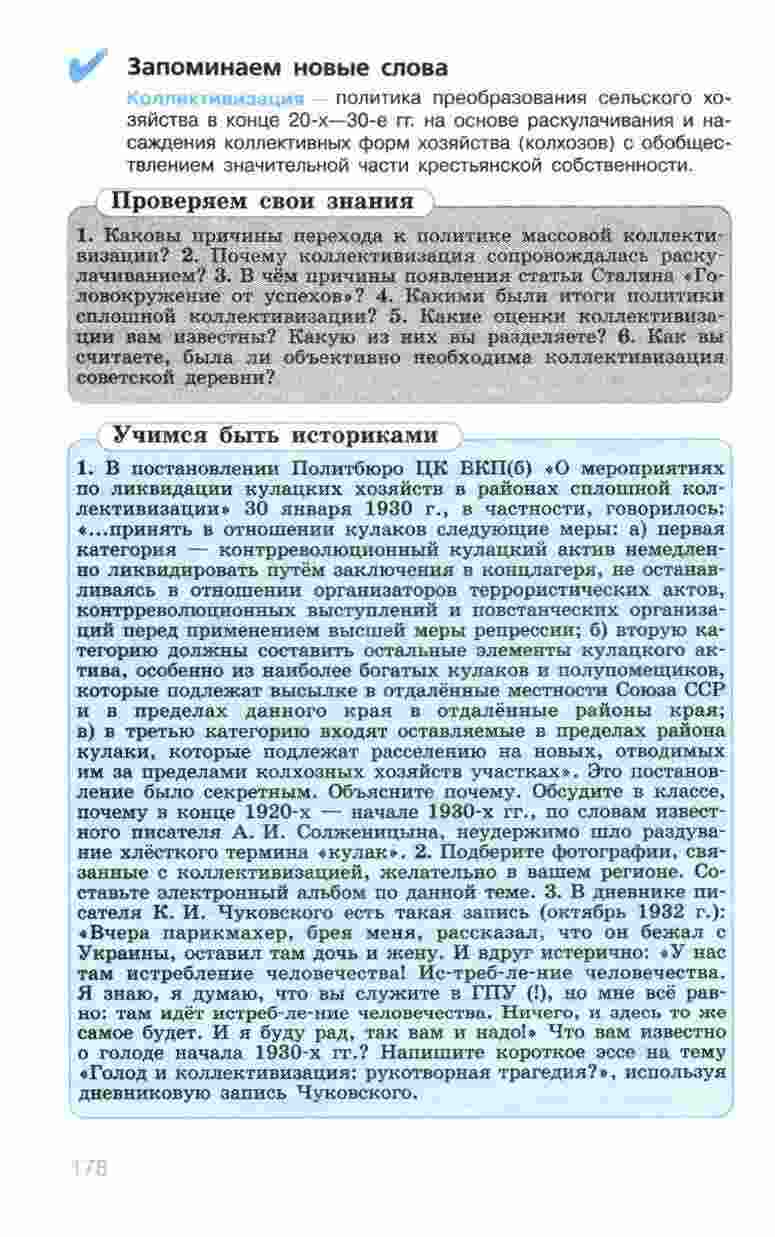 Запоминаем новые слова

Коллективизация — политика преобразования сельского хозяйства в конце 20-х—30-е гг. на основе раскулачивания и насаждения коллективных форм хозяйства (колхозов) с обобществлением значительной части крестьянской собственности.

Проверяем свои знания

1. Каковы причины перехода к политике массовой коллективизации? 2. Почему коллективизация сопровождалась раскулачиванием? 3. В чём причины появления статьи Сталина «Головокружение от успехов»? 4. Какими были итоги политики сплошной коллективизации? 5. Какие оценки коллективизации вам известны? Какую из них вы разделяете? 6. Как вы считаете, была ли объективно необходима коллективизация советской деревни?

Учимся быть историками

1. В постановлении Политбюро ЦК ВКП(б) «О мероприятиях по ликвидации кулацких хозяйств в районах сплошной коллективизации» 30 января 1930 г., в частности, говорилось: «...принять в отношении кулаков следующие меры: а) первая категория — контрреволюционный кулацкий актив немедленно ликвидировать путём заключения в концлагеря, не останавливаясь в отношении организаторов террористических актов, контрреволюционных выступлений и повстанческих организаций перед применением высшей меры репрессии; б) вторую категорию должны составить остальные элементы кулацкого актива, особенно из наиболее богатых кулаков и полупомещиков, которые подлежат высылке в отдалённые местности Союза ССР и в пределах данного края в отдалённые районы края; в) в третью категорию входят оставляемые в пределах района кулаки, которые подлежат расселению на новых, отводимых им за пределами колхозных хозяйств участках». Это постановление было секретным. Объясните почему. Обсудите в классе, почему в конце 1920-х — начале 1930-х гг., по словам известного писателя А. И. Солженицына, неудержимо шло раздувание хлёсткого термина «кулак». 2. Подберите фотографии, связанные с коллективизацией, желательно в вашем регионе. Составьте электронный альбом по данной теме. 3. В дневнике писателя К. И. Чуковского есть такая запись (октябрь 1932 г.): «Вчера парикмахер, брея меня, рассказал, что он бежал с Украины, оставил там дочь и жену. И вдруг истерично: «У нас там истребление человечества! Ис-треб-ле-ние человечества. Я знаю, я думаю, что вы служите в ГПУ (!), но мне всё равно: там идёт истреб-ле-ние человечества. Ничего, и здесь то же самое будет. И я буду рад, так вам и надо!» Что вам известно о голоде начала 1930-х гг.? Напишите короткое эссе на тему «Голод и коллективизация: рукотворная трагедия?», используя дневниковую запись Чуковского.

178